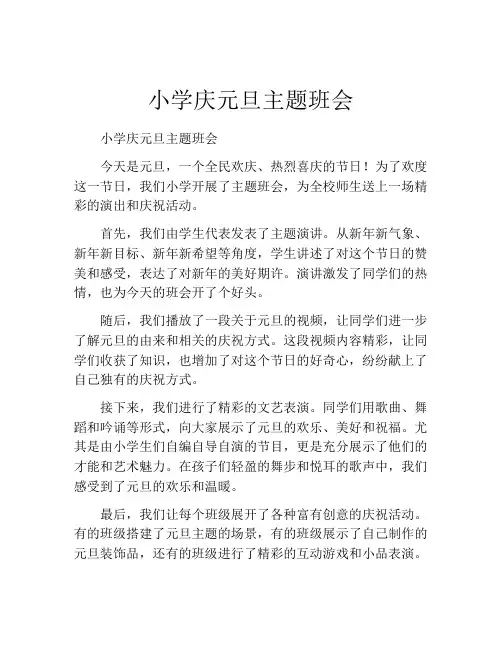 小学庆元旦主题班会

小学庆元旦主题班会

今天是元旦，一个全民欢庆、热烈喜庆的节日！为了欢度这一节日，我们小学开展了主题班会，为全校师生送上一场精彩的演出和庆祝活动。

首先，我们由学生代表发表了主题演讲。从新年新气象、新年新目标、新年新希望等角度，学生讲述了对这个节日的赞美和感受，表达了对新年的美好期许。演讲激发了同学们的热情，也为今天的班会开了个好头。

随后，我们播放了一段关于元旦的视频，让同学们进一步了解元旦的由来和相关的庆祝方式。这段视频内容精彩，让同学们收获了知识，也增加了对这个节日的好奇心，纷纷献上了自己独有的庆祝方式。

接下来，我们进行了精彩的文艺表演。同学们用歌曲、舞蹈和吟诵等形式，向大家展示了元旦的欢乐、美好和祝福。尤其是由小学生们自编自导自演的节目，更是充分展示了他们的才能和艺术魅力。在孩子们轻盈的舞步和悦耳的歌声中，我们感受到了元旦的欢乐和温暖。

最后，我们让每个班级展开了各种富有创意的庆祝活动。有的班级搭建了元旦主题的场景，有的班级展示了自己制作的元旦装饰品，还有的班级进行了精彩的互动游戏和小品表演。